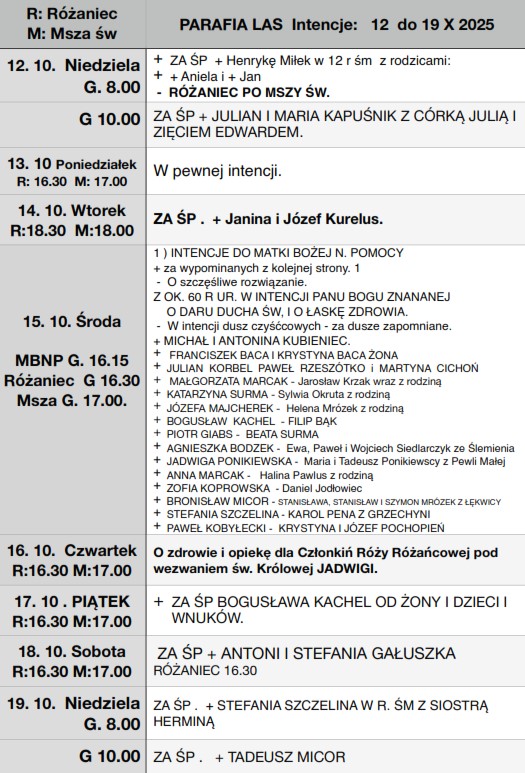 | R: Różaniec M: Msza św | PARAFIA LAS Intencje: 12 do 19 X 2025 |
|---|---|
| 12. 10. Niedziela G. 8.00 | + ZA ŚP + Henrykę Miłek w 12 r śm z rodzicami: + + Aniela i + Jan - RÓŻANIEC PO MSZY ŚW. |
| G 10.00 | ZA ŚP + JULIAN I MARIA KAPUŚNIK Z CÓRKĄ JULIĄ I ZIĘCIEM EDWARDEM. |
| 13. 10 Poniedziałek R: 16.30 M: 17.00 | W pewnej intencji. |
| 14. 10. Wtorek R:18.30 M:18.00 | ZA ŚP . + Janina i Józef Kurelus. |
| 15. 10. Środa MBNP G. 16.15 Różaniec G 16.30 Msza G. 17.00. | 1 ) INTENCJE DO MATKI BOŻEJ N. POMOCY + za wypominanych z kolejnej strony. 1 - O szczęśliwe rozwiązanie. Z OK. 60 R UR. W INTENCJI PANU BOGU ZNANANEJ O DARU DUCHA ŚW, I O ŁASKĘ ZDROWIA. - W intencji dusz czyśćcowych - za dusze zapomniane. + MICHAŁ I ANTONINA KUBIENIEC. + FRANCISZEK BACA I KRYSTYNA BACA ŻONA + JULIAN KORBEL PAWEŁ RZESZÓTKO i MARTYNA CICHOŃ + MAŁGORZATA MARCAK - Jarosław Krzak wraz z rodziną + KATARZYNA SURMA - Sylwia Okruta z rodziną + JÓZEFA MAJCHEREK - Helena Mrózek z rodziną + BOGUSŁAW KACHEL - FILIP BĄK + PIOTR GIABS - BEATA SURMA + AGNIESZKA BODZEK - Ewa, Paweł i Wojciech Siedlarczyk ze Ślemienia + JADWIGA PONIKIEWSKA - Maria i Tadeusz Ponikiewscy z Pewli Małej + ANNA MARCAK - Halina Pawlus z rodziną + ZOFIA KOPROWSKA - Daniel Jodłowiec + BRONISŁAW MICOR - STANISŁAWA, STANISŁAW I SZYMON MRÓZEK Z ŁĘKWICY + STEFANIA SZCZELINA - KAROL PENA Z GRZECHYNI + PAWEŁ KOBYŁECKI - KRYSTYNA I JÓZEF POCHOPIEŃ |
| 16. 10. Czwartek R:16.30 M:17.00 | O zdrowie i opiekę dla Członkiń Róży Różańcowej pod wezwaniem św. Królowej JADWIGI. |
| 17. 10 . PIĄTEK R:16.30 M:17.00 | + ZA ŚP BOGUSŁAWA KACHEL OD ŻONY I DZIECI I WNUKÓW. |
| 18. 10. Sobota R:16.30 M:17.00 | ZA ŚP + ANTONI I STEFANIA GAŁUSZKA RÓŻANIEC 16.30 |
| 19. 10. Niedziela G. 8.00 | ZA ŚP . + STEFANIA SZCZELINA W R. ŚM Z SIOSTRĄ HERMINĄ |
| G 10.00 | ZA ŚP . + TADEUSZ MICOR |